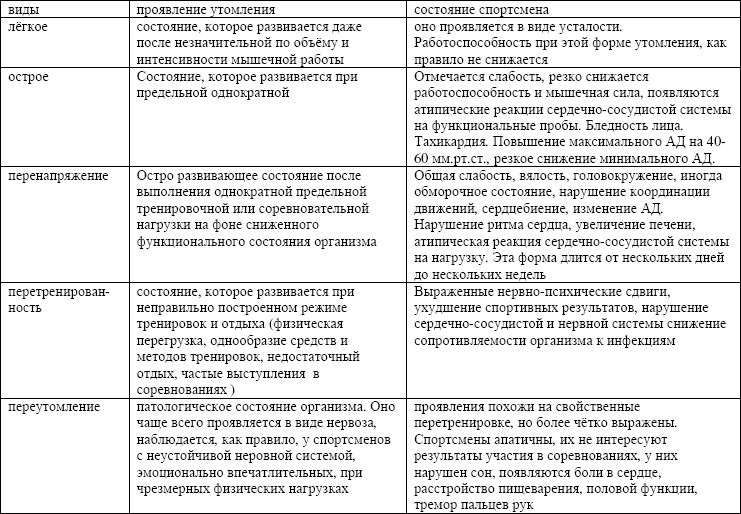 | виды | проявление утомления | состояние спортсмена |
|---|---|---|
| лёгкое | состояние, которое развивается даже после незначительной по объёму и интенсивности мышечной работы | оно проявляется в виде усталости. Работоспособность при этой форме утомления, как правило не снижается |
| острое | Состояние, которое развивается при предельной однократной | Отмечается слабость, резко снижается работоспособность и мышечная сила, появляются атипические реакции сердечно-сосудистой системы на функциональные пробы. Бледность лица. Тахикардия. Повышение максимального АД на 40-60 мм.рт.ст., резкое снижение минимального АД. |
| перенапряжение | Остро развивающее состояние после выполнения однократной предельной тренировочной или соревновательной нагрузки на фоне сниженного функционального состояния организма | Общая слабость, вялость, головокружение, иногда обморочное состояние, нарушение координации движений, сердцебиение, изменение АД. Нарушение ритма сердца, увеличение печени, атипическая реакция сердечно-сосудистой системы на нагрузку. Эта форма длится от нескольких дней до нескольких недель |
| перетренированность | состояние, которое развивается при неправильно построенном режиме тренировок и отдыха (физическая перегрузка, однообразие средств и методов тренировок, недостаточный отдых, частые выступления в соревнованиях ) | Выраженные нервно-психические сдвиги, ухудшение спортивных результатов, нарушение сердечно-сосудистой и нервной системы снижение сопротивляемости организма к инфекциям |
| переутомление | патологическое состояние организма. Оно чаще всего проявляется в виде нервоза, наблюдается, как правило, у спортсменов с неустойчивой неровной системой, эмоционально впечатлительных, при чрезмерных физических нагрузках | проявления похожи на свойственные перетренировке, но более чётко выражены. Спортсмены апатичны, их не интересуют результаты участия в соревнованиях, у них нарушен сон, появляются боли в сердце, расстройство пищеварения, половой функции, тремор пальцев рук |